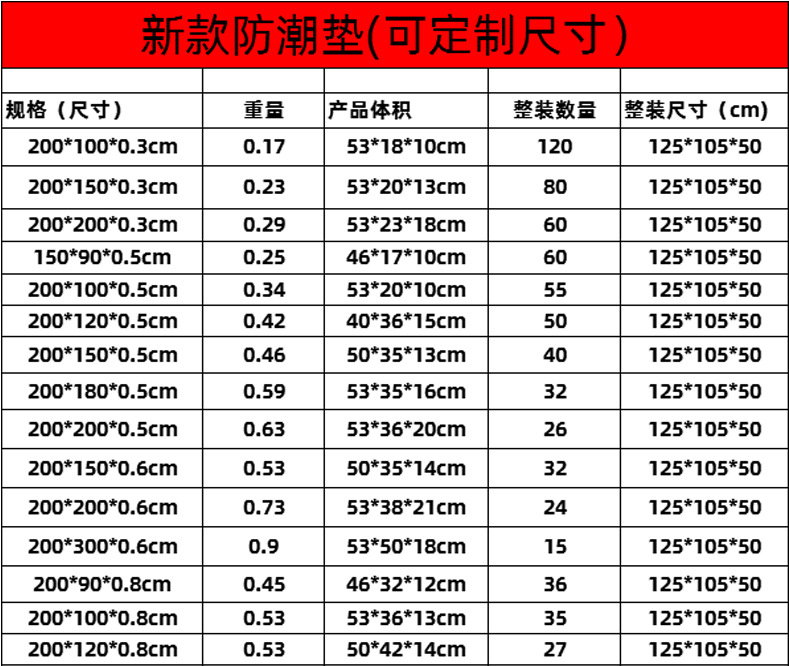 新款防潮垫(可定制尺寸)

| 规格（尺寸） | 重量 | 产品体积 | 整装数量 | 整装尺寸（cm） |
|---|---|---|---|---|
| 200*100*0.3cm | 0.17 | 53*18*10cm | 120 | 125*105*50 |
| 200*150*0.3cm | 0.23 | 53*20*13cm | 80 | 125*105*50 |
| 200*200*0.3cm | 0.29 | 53*23*18cm | 60 | 125*105*50 |
| 150*90*0.5cm | 0.25 | 46*17*10cm | 60 | 125*105*50 |
| 200*100*0.5cm | 0.34 | 53*20*10cm | 55 | 125*105*50 |
| 200*120*0.5cm | 0.42 | 40*36*15cm | 50 | 125*105*50 |
| 200*150*0.5cm | 0.46 | 50*35*13cm | 40 | 125*105*50 |
| 200*180*0.5cm | 0.59 | 53*35*16cm | 32 | 125*105*50 |
| 200*200*0.5cm | 0.63 | 53*36*20cm | 26 | 125*105*50 |
| 200*150*0.6cm | 0.53 | 50*35*14cm | 32 | 125*105*50 |
| 200*200*0.6cm | 0.73 | 53*38*21cm | 24 | 125*105*50 |
| 200*300*0.6cm | 0.9 | 53*50*18cm | 15 | 125*105*50 |
| 200*90*0.8cm | 0.45 | 46*32*12cm | 36 | 125*105*50 |
| 200*100*0.8cm | 0.53 | 53*36*13cm | 35 | 125*105*50 |
| 200*120*0.8cm | 0.53 | 50*42*14cm | 27 | 125*105*50 |